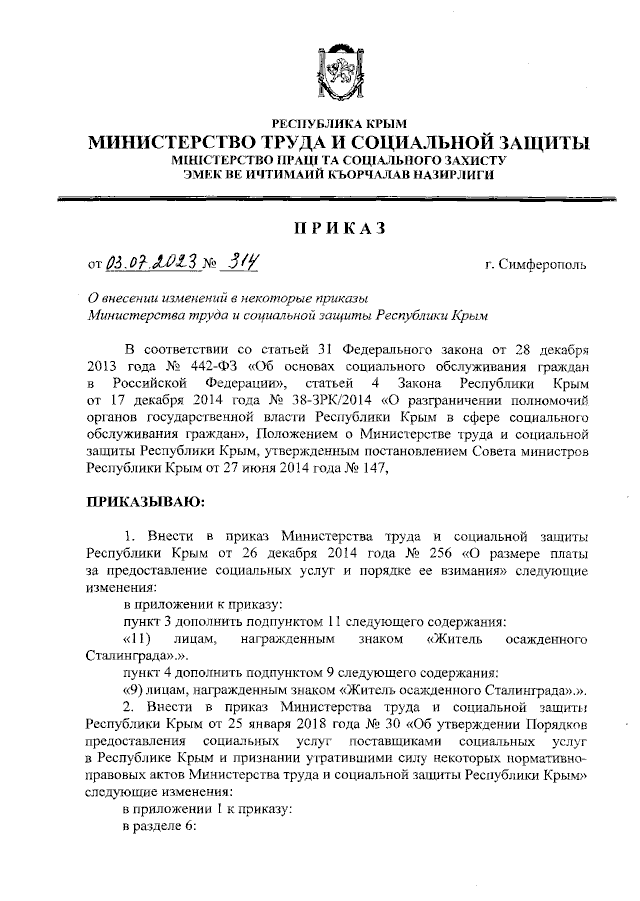 РЕСПУБЛИКА КРЫМ
МИНИСТЕРСТВО ТРУДА И СОЦИАЛЬНОЙ ЗАЩИТЫ
МІНІСТЕРСТВО ПРАЦІ ТА СОЦІАЛЬНОГО ЗАХИСТУ
ЭМЕК ВЕ ИЧТИМАИЙ КЪОРЧАЛАВ НАЗИРЛИГИ

ПРИКАЗ

от 03.07.2023 № 314 г. Симферополь

О внесении изменений в некоторые приказы Министерства труда и социальной защиты Республики Крым

В соответствии со статьей 31 Федерального закона от 28 декабря 2013 года № 442-ФЗ «Об основах социального обслуживания граждан в Российской Федерации», статьей 4 Закона Республики Крым от 17 декабря 2014 года № 38-ЗРК/2014 «О разграничении полномочий органов государственной власти Республики Крым в сфере социального обслуживания граждан», Положением о Министерстве труда и социальной защиты Республики Крым, утвержденным постановлением Совета министров Республики Крым от 27 июня 2014 года № 147,

ПРИКАЗЫВАЮ:

1. Внести в приказ Министерства труда и социальной защиты Республики Крым от 26 декабря 2014 года № 256 «О размере платы за предоставление социальных услуг и порядке ее взимания» следующие изменения:

в приложении к приказу:

пункт 3 дополнить подпунктом 11 следующего содержания:

«11) лицам, награжденным знаком «Житель осажденного Сталинграда».».

пункт 4 дополнить подпунктом 9 следующего содержания:

«9) лицам, награжденным знаком «Житель осажденного Сталинграда».».

2. Внести в приказ Министерства труда и социальной защиты Республики Крым от 25 января 2018 года № 30 «Об утверждении Порядков предоставления социальных услуг поставщиками социальных услуг в Республике Крым и признании утратившими силу некоторых нормативно-правовых актов Министерства труда и социальной защиты Республики Крым» следующие изменения:

в приложении 1 к приказу:

в разделе 6: